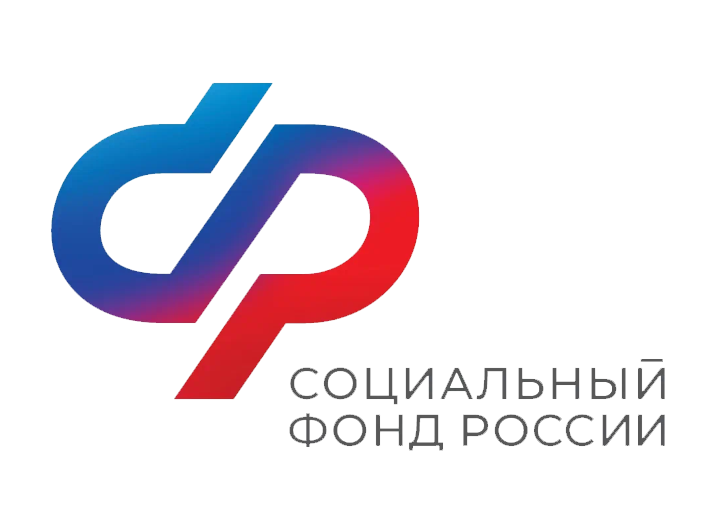 СОЦИАЛЬНЫЙ
ФОНД РОССИИ